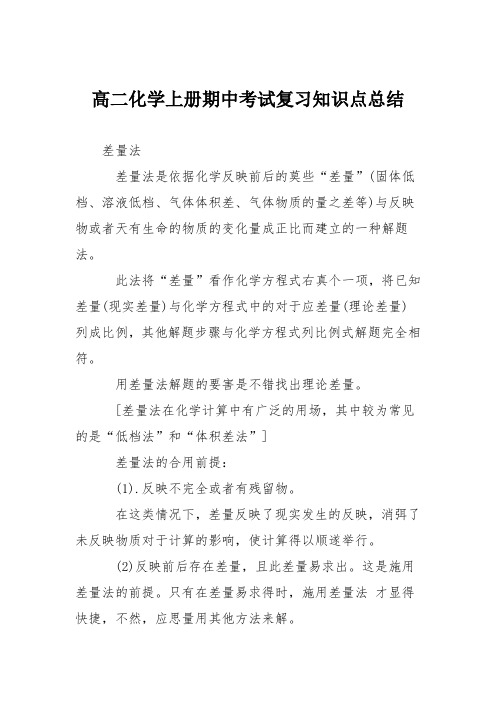 高二化学上册期中考试复习知识点总结

差量法

差量法是依据化学反映前后的莫些“差量”(固体低档、溶液低档、气体体积差、气体物质的量之差等)与反映物或者天有生命的物质的变化量成正比而建立的一种解题法。

此法将“差量”看作化学方程式右真个一项，将已知差量(现实差量)与化学方程式中的对于应差量(理论差量)列成比例，其他解题步骤与化学方程式列比例式解题完全相符。

用差量法解题的要害是不错找出理论差量。

[差量法在化学计算中有广泛的用场，其中较为常见的是“低档法”和“体积差法”]

差量法的合用前提：

(1).反映不完全或者有残留物。

在这类情况下，差量反映了现实发生的反映，消弭了未反映物质对于计算的影响，使计算得以顺遂举行。

(2)反映前后存在差量，且此差量易求出。这是施用差量法的前提。只有在差量易求得时，施用差量法 才显得快捷，不然，应思量用其他方法来解。